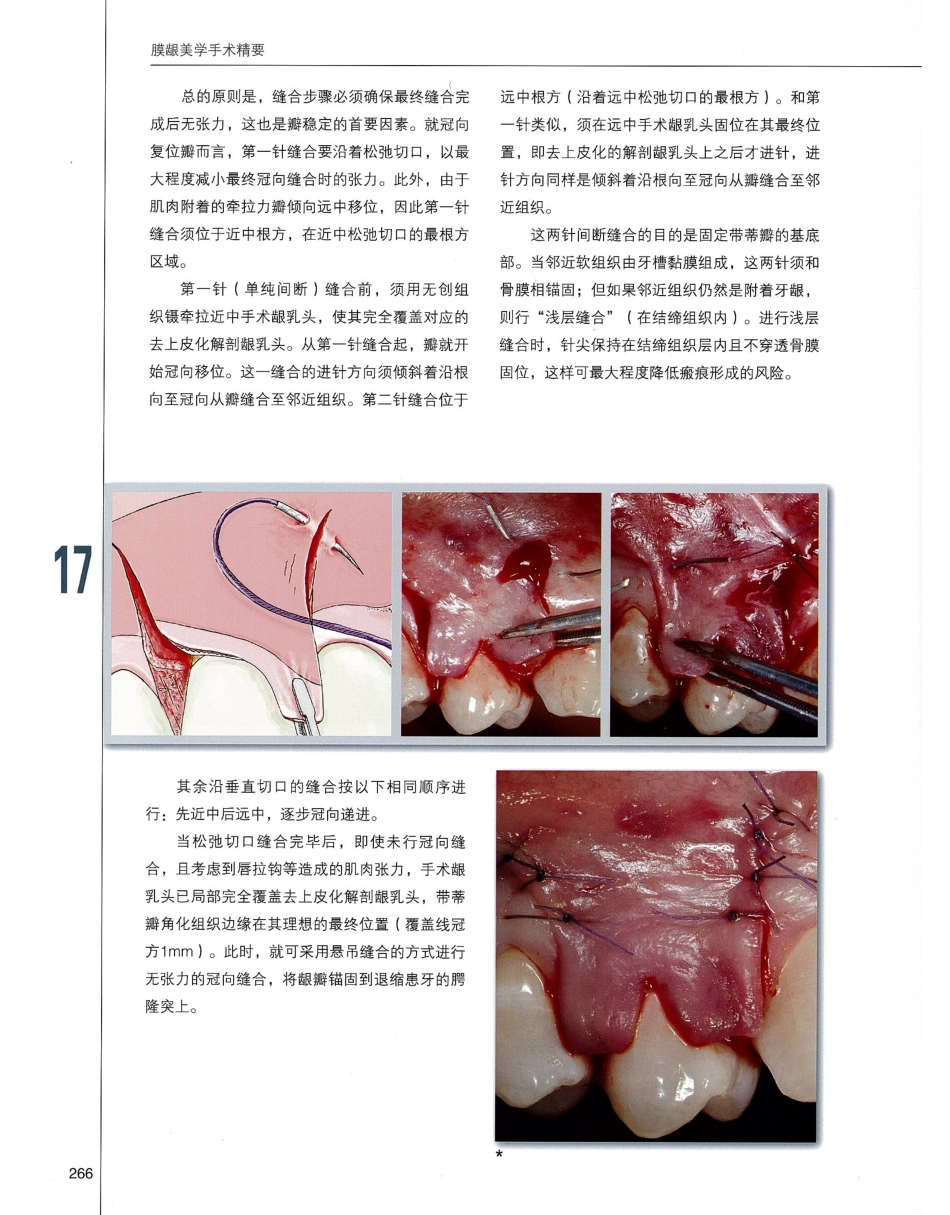 膜龈美学手术精要

总的原则是，缝合步骤必须确保最终缝合完成后无张力，这也是瓣稳定的首要因素。就冠向复位瓣而言，第一针缝合要沿着松弛切口，以最大程度减小最终冠向缝合时的张力。此外，由于肌肉附着的牵拉力瓣倾向远中移位，因此第一针缝合须位于近中根方，在近中松弛切口的最根方区域。

第一针（单纯间断）缝合前，须用无创组织镊牵拉近中手术龈乳头，使其完全覆盖对应的去上皮化解剖龈乳头。从第一针缝合起，瓣就开始冠向移位。这一缝合的进针方向须倾斜着沿根向至冠向从瓣缝合至邻近组织。第二针缝合位于远中根方（沿着远中松弛切口的最根方）。和第一针类似，须在远中手术龈乳头固位在其最终位置，即去上皮化的解剖龈乳头上之后才进针，进针方向同样是倾斜着沿根向至冠向从瓣缝合至邻近组织。

这两针间断缝合的目的是固定带蒂瓣的基底部。当邻近软组织由牙槽黏膜组成，这两针须和骨膜相锚固；但如果邻近组织仍然是附着牙龈，则行“浅层缝合”（在结缔组织内）。进行浅层缝合时，针尖保持在结缔组织层内且不穿透骨膜固位，这样可最大程度降低瘢痕形成的风险。

17

其余沿垂直切口的缝合按以下相同顺序进行：先近中后远中，逐步冠向递进。

当松弛切口缝合完毕后，即使未行冠向缝合，且考虑到唇拉钩等造成的肌肉张力，手术龈乳头已局部完全覆盖去上皮化解剖龈乳头，带蒂瓣角化组织边缘在其理想的最终位置（覆盖线冠方1mm）。此时，就可采用悬吊缝合的方式进行无张力的冠向缝合，将龈瓣锚固到退缩患牙的腭隆突上。

*

266